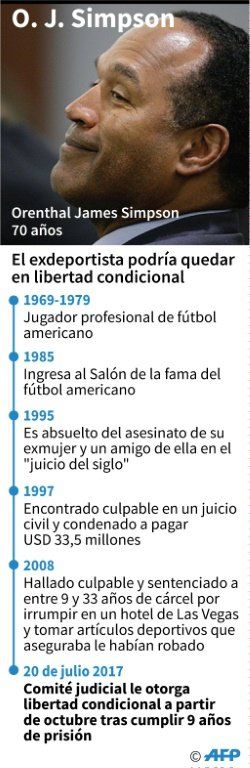 O. J. Simpson

Orenthal James Simpson
70 años

El exdeportista podría quedar en libertad condicional

1969-1979
Jugador profesional de fútbol americano

1985
Ingresa al Salón de la fama del fútbol americano

1995
Es absuelto del asesinato de su exmujer y un amigo de ella en el "juicio del siglo"

1997
Encontrado culpable en un juicio civil y condenado a pagar USD 33,5 millones

2008
Hallado culpable y sentenciado a entre 9 y 33 años de cárcel por irrumpir en un hotel de Las Vegas y tomar artículos deportivos que aseguraba le habían robado

20 de julio 2017
Comité judicial le otorga libertad condicional a partir de octubre tras cumplir 9 años de prisión

© AFP